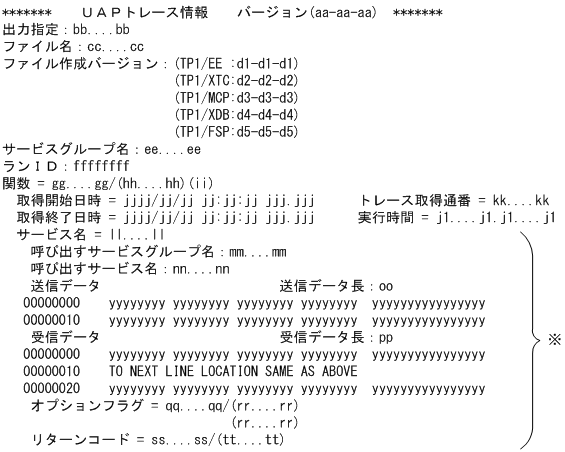 *******　ＵＡＰトレース情報　バージョン(aa-aa-aa)　*******
出力指定：bb....bb
ファイル名：cc....cc
ファイル作成バージョン：(TP1/EE :d1-d1-d1)
(TP1/XTC:d2-d2-d2)
(TP1/MCP:d3-d3-d3)
(TP1/XDB:d4-d4-d4)
(TP1/FSP:d5-d5-d5)
サービスグループ名：ee....ee
ランＩＤ：ffffffff
関数 = gg....gg/(hh....hh)(ii)
取得開始日時 = jjjj/jj/jj jj:jj:jj jjj.jjj　トレース取得通番 = kk....kk
取得終了日時 = jjjj/jj/jj jj:jj:jj jjj.jjj　実行時間 = j1....j1.j1....j1
サービス名 = ll....ll
呼び出すサービスグループ名：mm....mm
呼び出すサービス名：nn....nn
送信データ　送信データ長：oo
00000000　yyyyyyyy yyyyyyyy yyyyyyyy yyyyyyyy　yyyyyyyyyyyyyyyy
00000010　yyyyyyyy yyyyyyyy yyyyyyyy yyyyyyyy　yyyyyyyyyyyyyyyy
受信データ　受信データ長：pp
00000000　yyyyyyyy yyyyyyyy yyyyyyyy yyyyyyyy　yyyyyyyyyyyyyyyy
00000010　TO NEXT LINE LOCATION SAME AS ABOVE
00000020　yyyyyyyy yyyyyyyy yyyyyyyy yyyyyyyy　yyyyyyyyyyyyyyyy
オプションフラグ = qq....qq/(rr....rr)
(rr....rr)
リターンコード = ss....ss/(tt....tt)
※